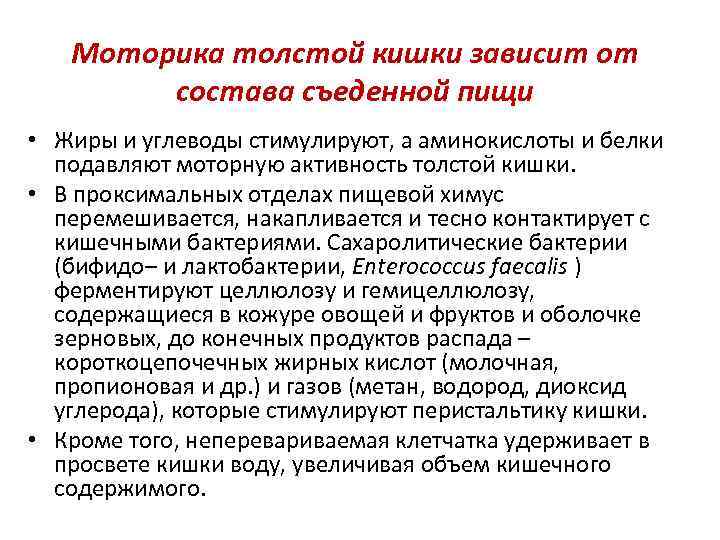 Моторика толстой кишки зависит от состава съеденной пищи

• Жиры и углеводы стимулируют, а аминокислоты и белки подавляют моторную активность толстой кишки.
• В проксимальных отделах пищевой химус перемешивается, накапливается и тесно контактирует с кишечными бактериями. Сахаролитические бактерии (бифидо– и лактобактерии, Enterococcus faecalis ) ферментируют целлюлозу и гемицеллюлозу, содержащиеся в кожуре овощей и фруктов и оболочке зерновых, до конечных продуктов распада – короткоцепочечных жирных кислот (молочная, пропионовая и др.) и газов (метан, водород, диоксид углерода), которые стимулируют перистальтику кишки.
• Кроме того, неперевариваемая клетчатка удерживает в просвете кишки воду, увеличивая объем кишечного содержимого.